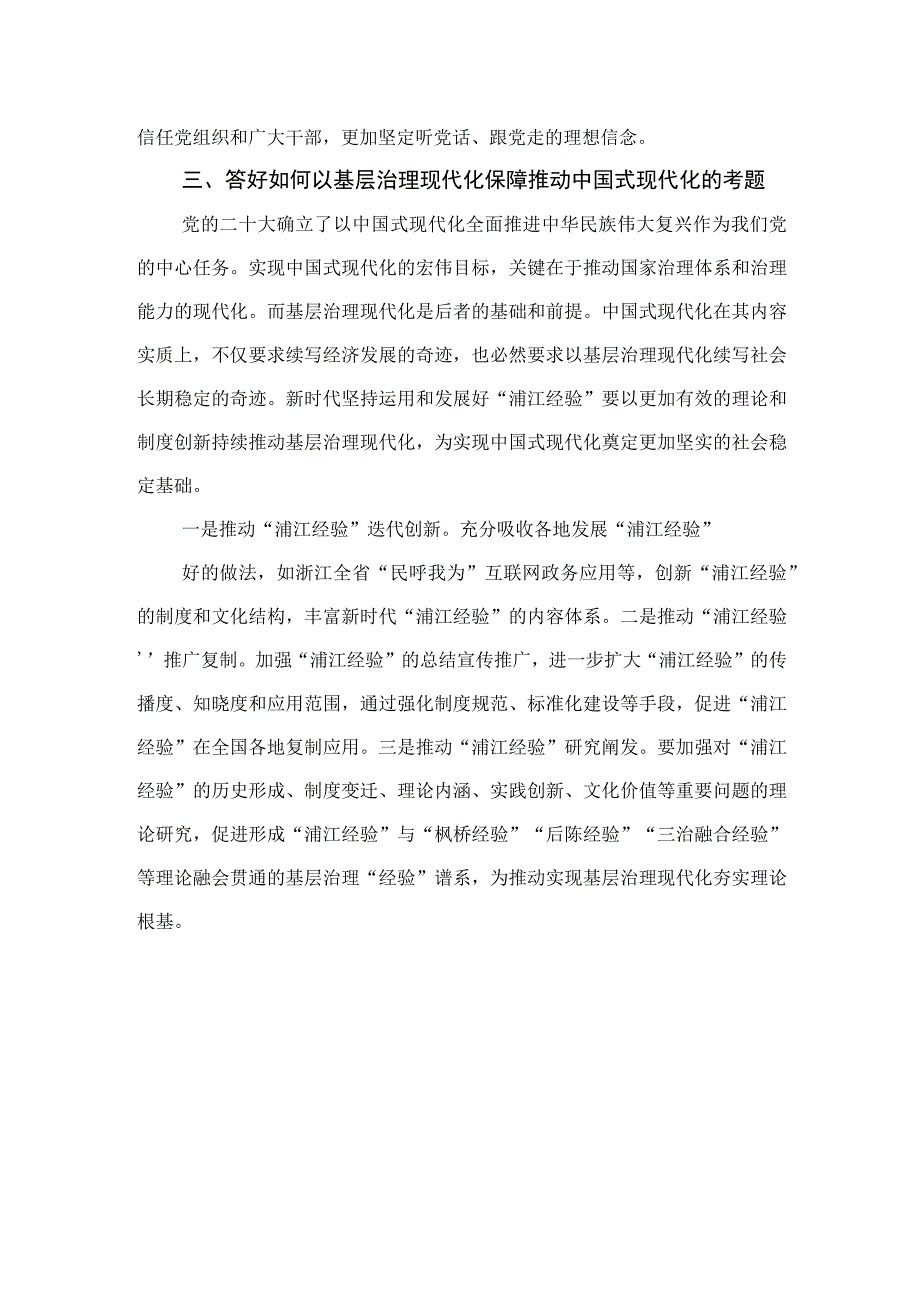 信任党组织和广大干部，更加坚定听党话、跟党走的理想信念。

三、答好如何以基层治理现代化保障推动中国式现代化的考题

党的二十大确立了以中国式现代化全面推进中华民族伟大复兴作为我们党的中心任务。实现中国式现代化的宏伟目标，关键在于推动国家治理体系和治理能力的现代化。而基层治理现代化是后者的基础和前提。中国式现代化在其内容实质上，不仅要求续写经济发展的奇迹，也必然要求以基层治理现代化续写社会长期稳定的奇迹。新时代坚持运用和发展好“浦江经验”要以更加有效的理论和制度创新持续推动基层治理现代化，为实现中国式现代化奠定更加坚实的社会稳定基础。

一是推动“浦江经验”迭代创新。充分吸收各地发展“浦江经验”

好的做法，如浙江全省“民呼我为”互联网政务应用等，创新“浦江经验”的制度和文化结构，丰富新时代“浦江经验”的内容体系。二是推动“浦江经验’’推广复制。加强“浦江经验”的总结宣传推广，进一步扩大“浦江经验”的传播度、知晓度和应用范围，通过强化制度规范、标准化建设等手段，促进“浦江经验”在全国各地复制应用。三是推动“浦江经验”研究阐发。要加强对“浦江经验”的历史形成、制度变迁、理论内涵、实践创新、文化价值等重要问题的理论研究，促进形成“浦江经验”与“枫桥经验”“后陈经验”“三治融合经验”等理论融会贯通的基层治理“经验”谱系，为推动实现基层治理现代化夯实理论根基。